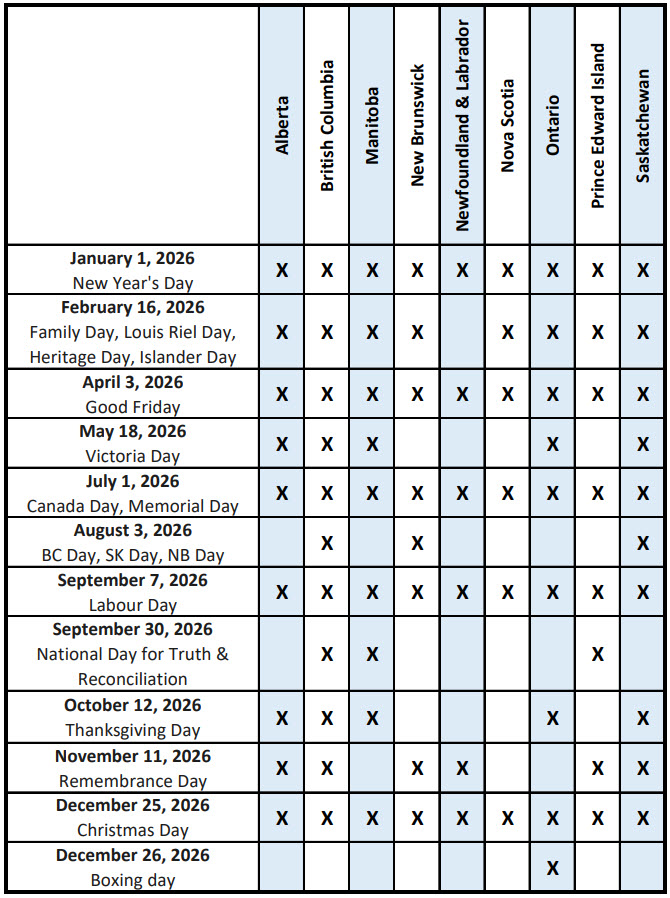 | | Alberta | British Columbia | Manitoba | New Brunswick | Newfoundland & Labrador | Nova Scotia | Ontario | Prince Edward Island | Saskatchewan |
|---|---|---|---|---|---|---|---|---|---|
| **January 1, 2026** New Year's Day | X | X | X | X | X | X | X | X | X |
| **February 16, 2026** Family Day, Louis Riel Day, Heritage Day, Islander Day | X | X | X | X | | X | X | X | X |
| **April 3, 2026** Good Friday | X | X | X | X | X | X | X | X | X |
| **May 18, 2026** Victoria Day | X | X | X | | | | X | | X |
| **July 1, 2026** Canada Day, Memorial Day | X | X | X | X | X | X | X | X | X |
| **August 3, 2026** BC Day, SK Day, NB Day | | X | | X | | | | | X |
| **September 7, 2026** Labour Day | X | X | X | X | X | X | X | X | X |
| **September 30, 2026** National Day for Truth & Reconciliation | | X | X | | | | | X | |
| **October 12, 2026** Thanksgiving Day | X | X | X | | | | X | | X |
| **November 11, 2026** Remembrance Day | X | X | | X | X | | | X | X |
| **December 25, 2026** Christmas Day | X | X | X | X | X | X | X | X | X |
| **December 26, 2026** Boxing day | | | | | | | X | | |